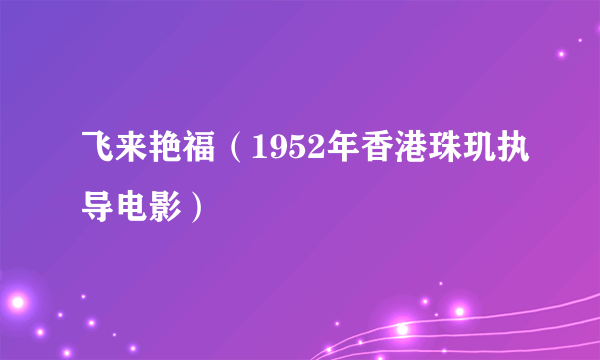 飞来艳福（1952年香港珠玑执导电影）